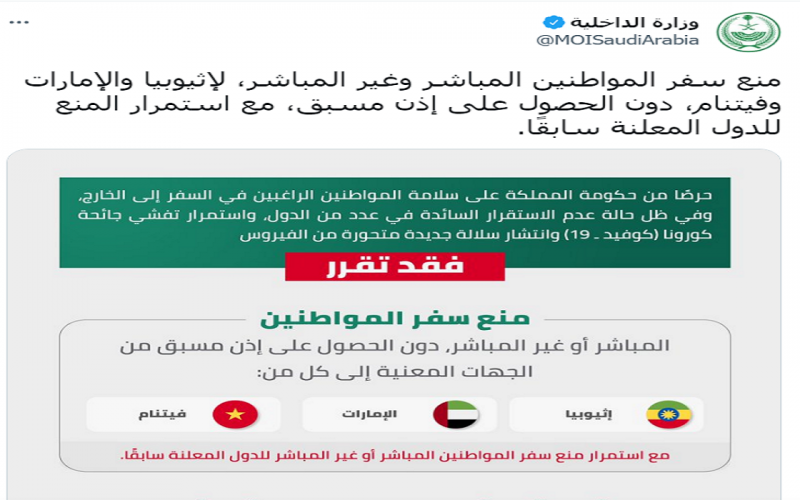 وزارة الداخلية
@MOISaudiArabia

منع سفر المواطنين المباشر وغير المباشر، لإثيوبيا والإمارات وفيتنام، دون الحصول على إذن مسبق، مع استمرار المنع للدول المعلنة سابقًا.

حرصًا من حكومة المملكة على سلامة المواطنين الراغبين في السفر إلى الخارج، وفي ظل حالة عدم الاستقرار السائدة في عدد من الدول، واستمرار تفشي جائحة كورونا (كوفيد ـ 19) وانتشار سلالة جديدة متحورة من الفيروس

فقد تقرر

منع سفر المواطنين

المباشر أو غير المباشر، دون الحصول على إذن مسبق من الجهات المعنية إلى كل من:

إثيوبيا

الإمارات

فيتنام

مع استمرار منع سفر المواطنين المباشر أو غير المباشر للدول المعلنة سابقًا.